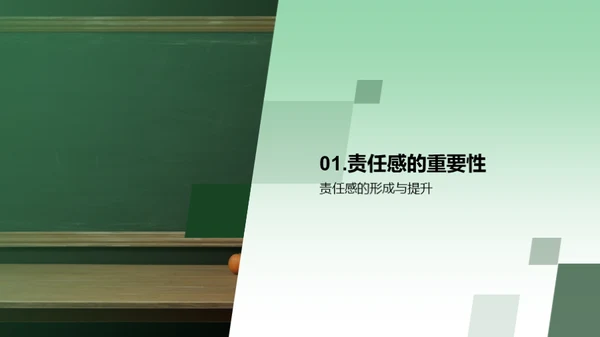 01.责任感的重要性

责任感的形成与提升